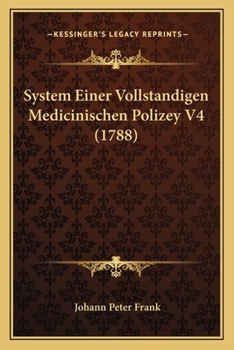 —KESSINGER'S LEGACY REPRINTS—

System Einer Vollstandigen Medicinischen Polizey V4 (1788)

Johann Peter Frank